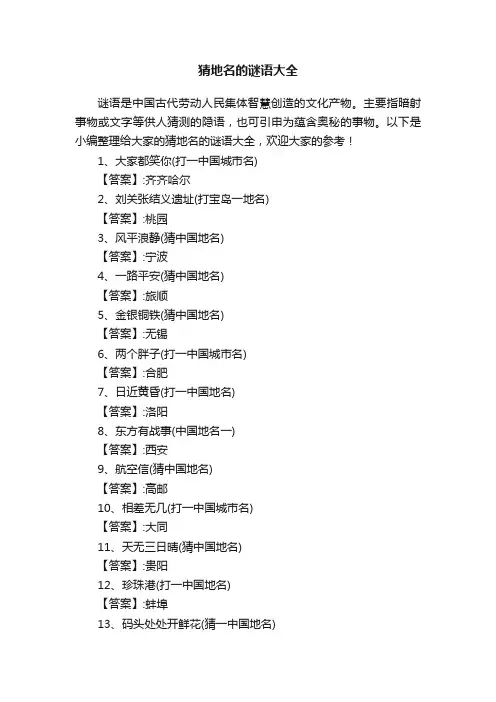 猜地名的谜语大全

谜语是中国古代劳动人民集体智慧创造的文化产物。主要指暗射事物或文字等供人猜测的隐语，也可引申为蕴含奥秘的事物。以下是小编整理给大家的猜地名的谜语大全，欢迎大家的参考！

1、大家都笑你(打一中国城市名)

【答案】:齐齐哈尔

2、刘关张结义遗址(打宝岛一地名)

【答案】:桃园

3、风平浪静(猜中国地名)

【答案】:宁波

4、一路平安(猜中国地名)

【答案】:旅顺

5、金银铜铁(猜中国地名)

【答案】:无锡

6、两个胖子(打一中国城市名)

【答案】:合肥

7、日近黄昏(打一中国地名)

【答案】:洛阳

8、东方有战事(中国地名一)

【答案】:西安

9、航空信(猜中国地名)

【答案】:高邮

10、相差无几(打一中国城市名)

【答案】:大同

11、天无三日晴(猜中国地名)

【答案】:贵阳

12、珍珠港(打一中国地名)

【答案】:蚌埠

13、码头处处开鲜花(猜一中国地名)